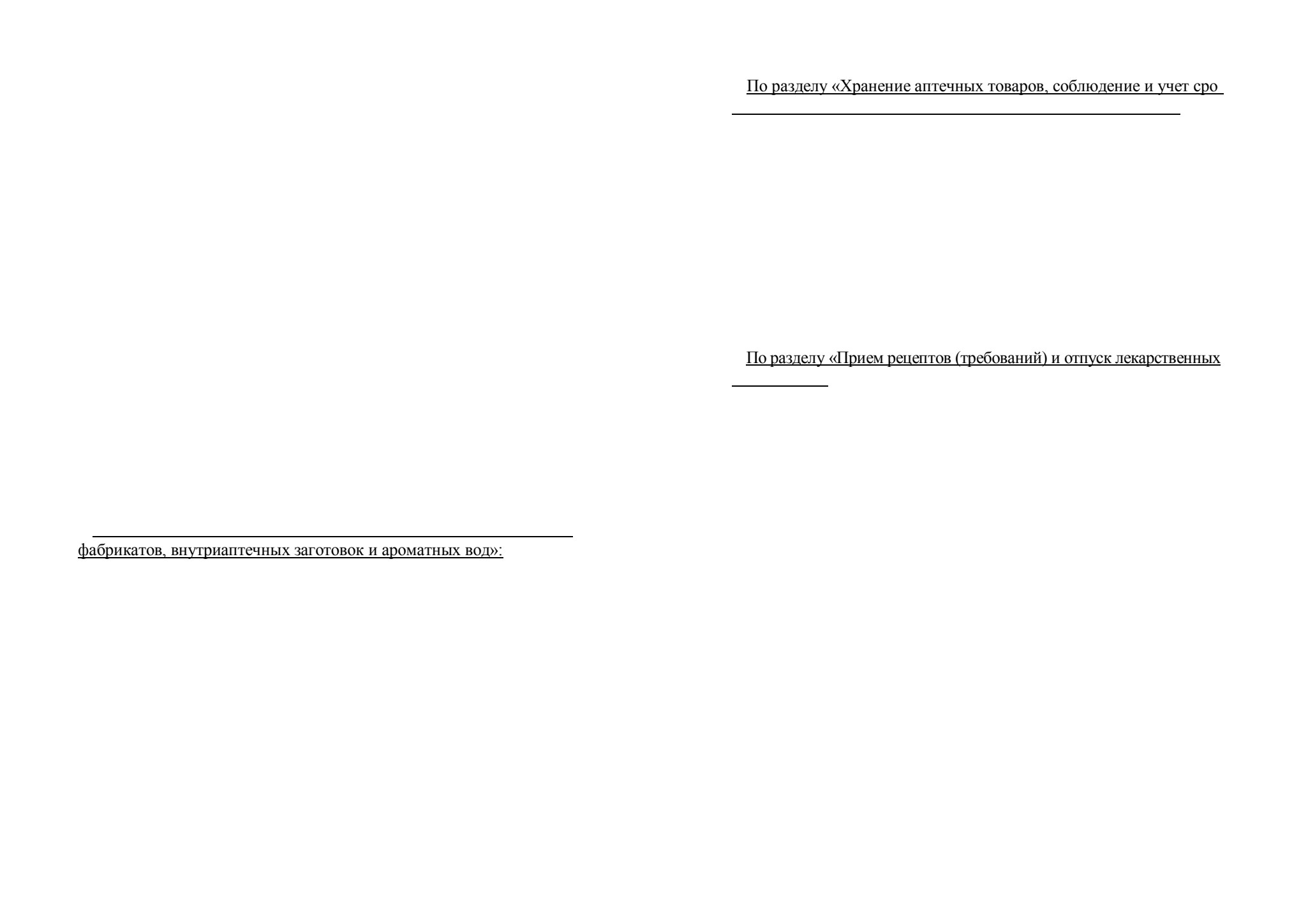 фабрикатов, внутриаптечных заготовок и ароматных вод»:

По разделу «Хранение аптечных товаров, соблюдение и учет сро

По разделу «Прием рецептов (требований) и отпуск лекарственных